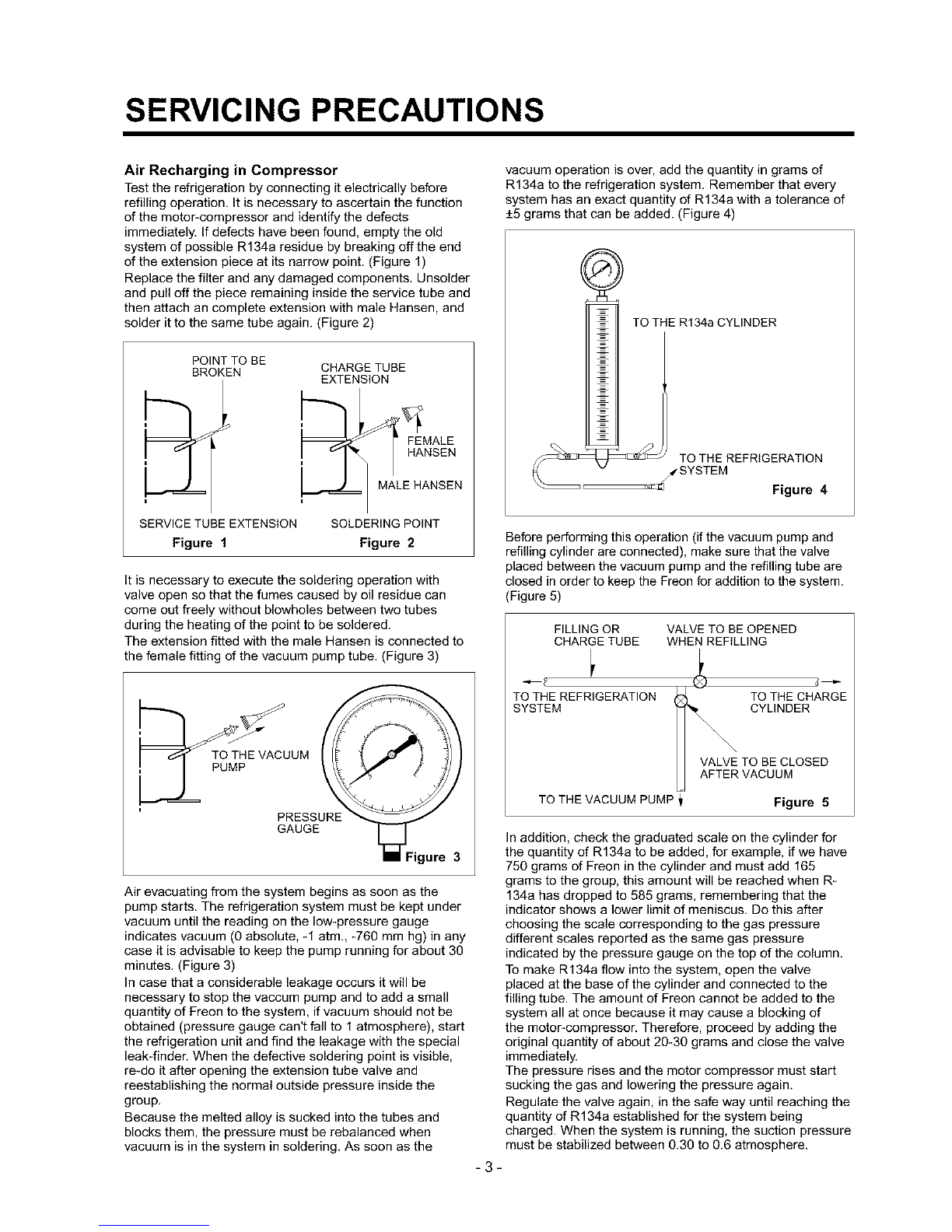 SERVICING PRECAUTIONS

Air Recharging in Compressor
Test the refrigeration by connecting it electrically before refilling operation. It is necessary to ascertain the function of the motor-compressor and identify the defects immediately. If defects have been found, empty the old system of possible R134a residue by breaking off the end of the extension piece at its narrow point. (Figure 1)
Replace the filter and any damaged components. Unsolder and pull off the piece remaining inside the service tube and then attach an complete extension with male Hansen, and solder it to the same tube again. (Figure 2)

POINT TO BE BROKEN
CHARGE TUBE EXTENSION
FEMALE HANSEN
MALE HANSEN
SERVICE TUBE EXTENSION
SOLDERING POINT
Figure 1
Figure 2

It is necessary to execute the soldering operation with valve open so that the fumes caused by oil residue can come out freely without blowholes between two tubes during the heating of the point to be soldered.
The extension fitted with the male Hansen is connected to the female fitting of the vacuum pump tube. (Figure 3)

TO THE VACUUM PUMP
PRESSURE GAUGE
Figure 3

Air evacuating from the system begins as soon as the pump starts. The refrigeration system must be kept under vacuum until the reading on the low-pressure gauge indicates vacuum (0 absolute, -1 atm., -760 mm hg) in any case it is advisable to keep the pump running for about 30 minutes. (Figure 3)
In case that a considerable leakage occurs it will be necessary to stop the vaccum pump and to add a small quantity of Freon to the system, if vacuum should not be obtained (pressure gauge can't fall to 1 atmosphere), start the refrigeration unit and find the leakage with the special leak-finder. When the defective soldering point is visible, re-do it after opening the extension tube valve and reestablishing the normal outside pressure inside the group.
Because the melted alloy is sucked into the tubes and blocks them, the pressure must be rebalanced when vacuum is in the system in soldering. As soon as the vacuum operation is over, add the quantity in grams of R134a to the refrigeration system. Remember that every system has an exact quantity of R134a with a tolerance of ±5 grams that can be added. (Figure 4)

TO THE R134a CYLINDER
TO THE REFRIGERATION SYSTEM
Figure 4

Before performing this operation (if the vacuum pump and refilling cylinder are connected), make sure that the valve placed between the vacuum pump and the refilling tube are closed in order to keep the Freon for addition to the system. (Figure 5)

FILLING OR CHARGE TUBE
VALVE TO BE OPENED WHEN REFILLING
TO THE REFRIGERATION SYSTEM
TO THE CHARGE CYLINDER
VALVE TO BE CLOSED AFTER VACUUM
TO THE VACUUM PUMP
Figure 5

In addition, check the graduated scale on the cylinder for the quantity of R134a to be added, for example, if we have 750 grams of Freon in the cylinder and must add 165 grams to the group, this amount will be reached when R-134a has dropped to 585 grams, remembering that the indicator shows a lower limit of meniscus. Do this after choosing the scale corresponding to the gas pressure different scales reported as the same gas pressure indicated by the pressure gauge on the top of the column.
To make R134a flow into the system, open the valve placed at the base of the cylinder and connected to the filling tube. The amount of Freon cannot be added to the system all at once because it may cause a blocking of the motor-compressor. Therefore, proceed by adding the original quantity of about 20-30 grams and close the valve immediately.
The pressure rises and the motor compressor must start sucking the gas and lowering the pressure again.
Regulate the valve again, in the safe way until reaching the quantity of R134a established for the system being charged. When the system is running, the suction pressure must be stabilized between 0.30 to 0.6 atmosphere.

- 3 -